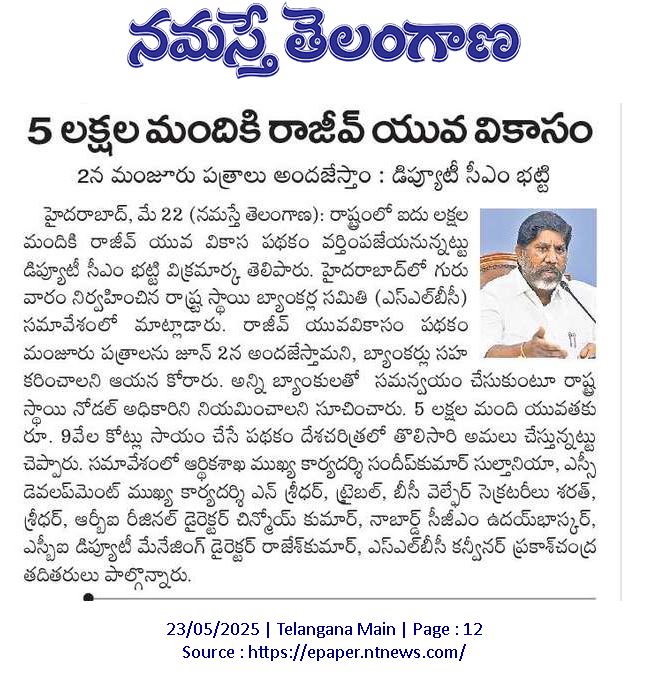 నమస్తే తెలంగాణ

5 లక్షల మందికి రాజీవ్ యువ వికాసం

2న మంజూరు పత్రాలు అందజేస్తాం : డిప్యూటీ సీఎం భట్టి

హైదరాబాద్, మే 22 (నమస్తే తెలంగాణ): రాష్ట్రంలో ఐదు లక్షల మందికి రాజీవ్ యువ వికాస పథకం వర్తింపజేయనున్నట్టు డిప్యూటీ సీఎం భట్టి విక్రమార్క తెలిపారు. హైదరాబాద్‌లో గురువారం నిర్వహించిన రాష్ట్ర స్థాయి బ్యాంకర్ల సమితి (ఎస్ఎల్‌బీసీ) సమావేశంలో మాట్లాడారు. రాజీవ్ యువవికాసం పథకం మంజూరు పత్రాలను జూన్ 2న అందజేస్తామని, బ్యాంకర్లు సహకరించాలని ఆయన కోరారు. అన్ని బ్యాంకులతో సమన్వయం చేసుకుంటూ రాష్ట్ర స్థాయి నోడల్ అధికారిని నియమించాలని సూచించారు. 5 లక్షల మంది యువతకు రూ. 9వేల కోట్లు సాయం చేసే పథకం దేశచరిత్రలో తొలిసారి అమలు చేస్తున్నట్టు చెప్పారు. సమావేశంలో ఆర్థికశాఖ ముఖ్య కార్యదర్శి సందీప్‌కుమార్ సుల్తానియా, ఎస్సీ డెవలప్‌మెంట్ ముఖ్య కార్యదర్శి ఎన్ శ్రీధర్, ట్రైబల్, బీసీ వెల్ఫేర్ సెక్రటరీలు శరత్, శ్రీధర్, ఆర్బీఐ రీజినల్ డైరెక్టర్ చిన్మోయ్ కుమార్, నాబార్డ్ సీజీఎం ఉదయ్‌భాస్కర్, ఎస్బీఐ డిప్యూటీ మేనేజింగ్ డైరెక్టర్ రాజేశ్‌కుమార్, ఎస్ఎల్‌బీసీ కన్వీనర్ ప్రకాశ్‌చంద్ర తదితరులు పాల్గొన్నారు.

23/05/2025 | Telangana Main | Page : 12
Source : https://epaper.ntnews.com/